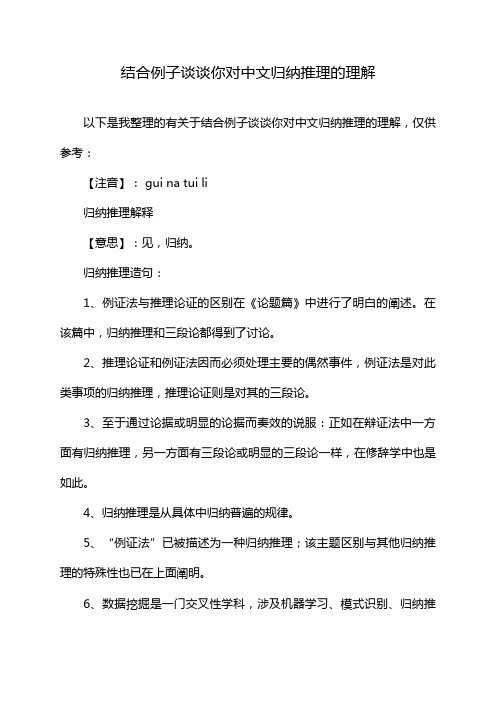 结合例子谈谈你对中文归纳推理的理解

以下是我整理的有关于结合例子谈谈你对中文归纳推理的理解，仅供参考：

【注音】： gui na tui li

归纳推理解释

【意思】：见，归纳。

归纳推理造句：

1、例证法与推理论证的区别在《论题篇》中进行了明白的阐述。在该篇中，归纳推理和三段论都得到了讨论。

2、推理论证和例证法因而必须处理主要的偶然事件，例证法是对此类事项的归纳推理，推理论证则是对其的三段论。

3、至于通过论据或明显的论据而奏效的说服：正如在辩证法中一方面有归纳推理，另一方面有三段论或明显的三段论一样，在修辞学中也是如此。

4、归纳推理是从具体中归纳普遍的规律。

5、“例证法”已被描述为一种归纳推理；该主题区别与其他归纳推理的特殊性也已在上面阐明。

6、数据挖掘是一门交叉性学科，涉及机器学习、模式识别、归纳推